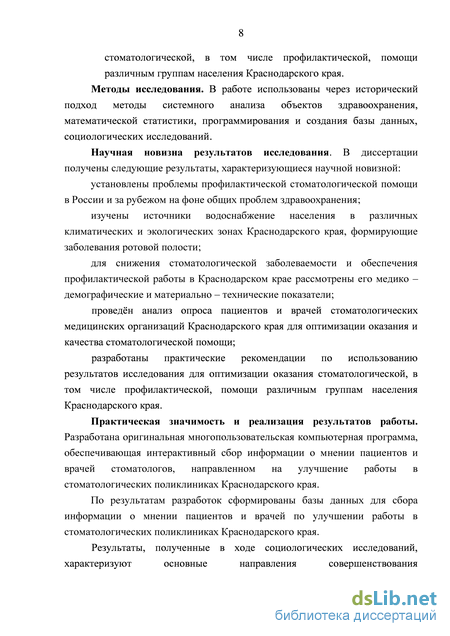 8

стоматологической, в том числе профилактической, помощи различным группам населения Краснодарского края.

Методы исследования. В работе использованы через исторический подход методы системного анализа объектов здравоохранения, математической статистики, программирования и создания базы данных, социологических исследований.

Научная новизна результатов исследования. В диссертации получены следующие результаты, характеризующиеся научной новизной:

установлены проблемы профилактической стоматологической помощи в России и за рубежом на фоне общих проблем здравоохранения;

изучены источники водоснабжение населения в различных климатических и экологических зонах Краснодарского края, формирующие заболевания ротовой полости;

для снижения стоматологической заболеваемости и обеспечения профилактической работы в Краснодарском крае рассмотрены его медико – демографические и материально – технические показатели;

проведён анализ опроса пациентов и врачей стоматологических медицинских организаций Краснодарского края для оптимизации оказания и качества стоматологической помощи;

разработаны практические рекомендации по использованию результатов исследования для оптимизации оказания стоматологической, в том числе профилактической, помощи различным группам населения Краснодарского края.

Практическая значимость и реализация результатов работы. Разработана оригинальная многопользовательская компьютерная программа, обеспечивающая интерактивный сбор информации о мнении пациентов и врачей стоматологов, направленном на улучшение работы в стоматологических поликлиниках Краснодарского края.

По результатам разработок сформированы базы данных для сбора информации о мнении пациентов и врачей по улучшении работы в стоматологических поликлиниках Краснодарского края.

Результаты, полученные в ходе социологических исследований, характеризуют основные направления совершенствования

dsLib.net
библиотека диссертаций